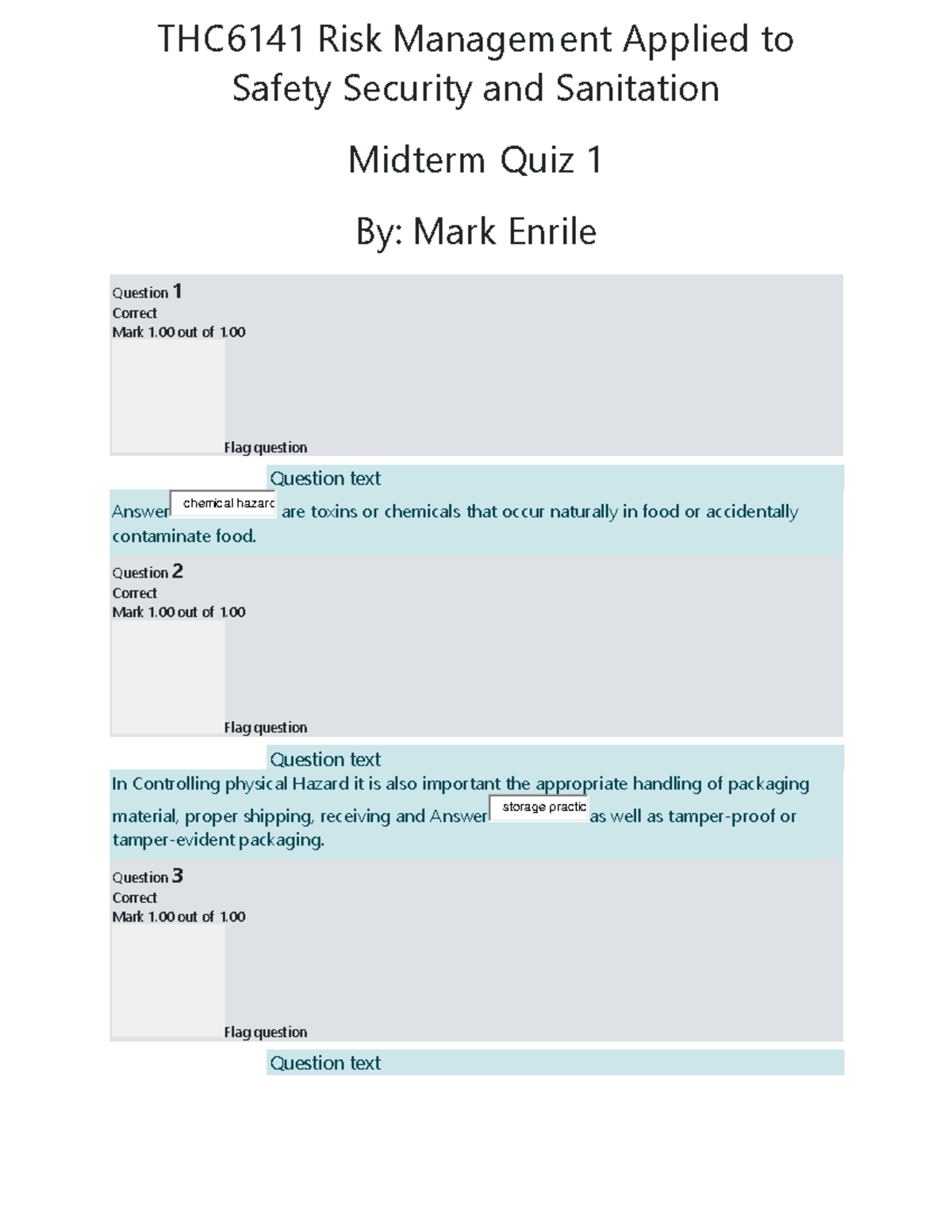 THC6141 Risk Management Applied to Safety Security and Sanitation

Midterm Quiz 1

By: Mark Enrile

Question 1
Correct
Mark 1.00 out of 1.00

Flag question

Question text
Answer chemical hazarc are toxins or chemicals that occur naturally in food or accidentally contaminate food.

Question 2
Correct
Mark 1.00 out of 1.00

Flag question

Question text
In Controlling physical Hazard it is also important the appropriate handling of packaging material, proper shipping, receiving and Answer storage practic as well as tamper-proof or tamper-evident packaging.

Question 3
Correct
Mark 1.00 out of 1.00

Flag question

Question text